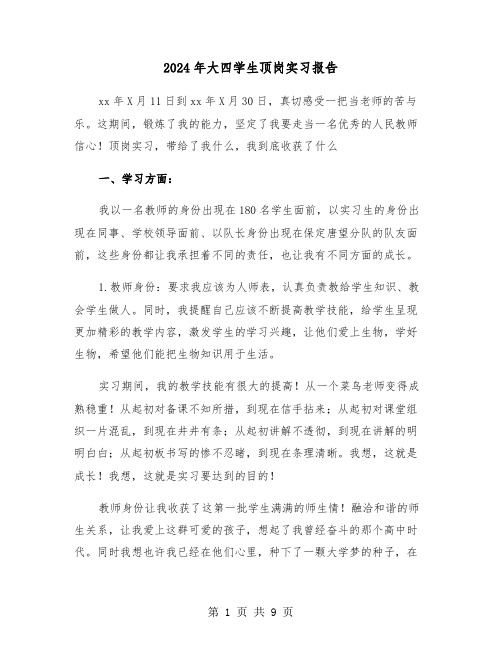 2024年大四学生顶岗实习报告

xx年X月11日到xx年X月30日，真切感受一把当老师的苦与乐。这期间，锻炼了我的能力，坚定了我要走当一名优秀的人民教师信心！顶岗实习，带给了我什么，我到底收获了什么

一、学习方面：

我以一名教师的身份出现在180名学生面前，以实习生的身份出现在同事、学校领导面前、以队长身份出现在保定唐望分队的队友面前，这些身份都让我承担着不同的责任，也让我有不同方面的成长。

1.教师身份：要求我应该为人师表，认真负责教给学生知识、教会学生做人。同时，我提醒自己应该不断提高教学技能，给学生呈现更加精彩的教学内容，激发学生的学习兴趣，让他们爱上生物，学好生物，希望他们能把生物知识用于生活。

实习期间，我的教学技能有很大的提高！从一个菜鸟老师变得成熟稳重！从起初对备课不知所措，到现在信手拈来；从起初对课堂组织一片混乱，到现在井井有条；从起初讲解不透彻，到现在讲解的明明白白；从起初板书写的惨不忍睹，到现在条理清晰。我想，这就是成长！我想，这就是实习要达到的目的！

教师身份让我收获了这第一批学生满满的师生情！融洽和谐的师生关系，让我爱上这群可爱的孩子，想起了我曾经奋斗的那个高中时代。同时我想也许我已经在他们心里，种下了一颗大学梦的种子，在

第 1 页 共 9 页